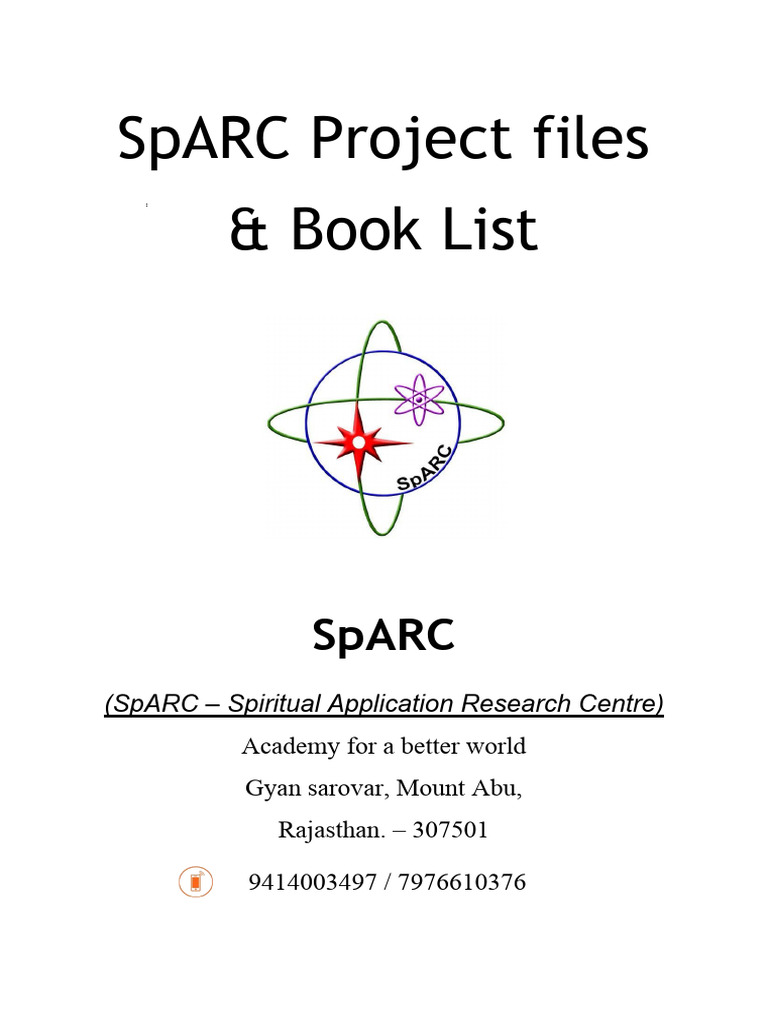 SpARC Project files
& Book List

SpARC

SpARC

(SpARC – Spiritual Application Research Centre)

Academy for a better world
Gyan sarovar, Mount Abu,
Rajasthan. – 307501

9414003497 / 7976610376